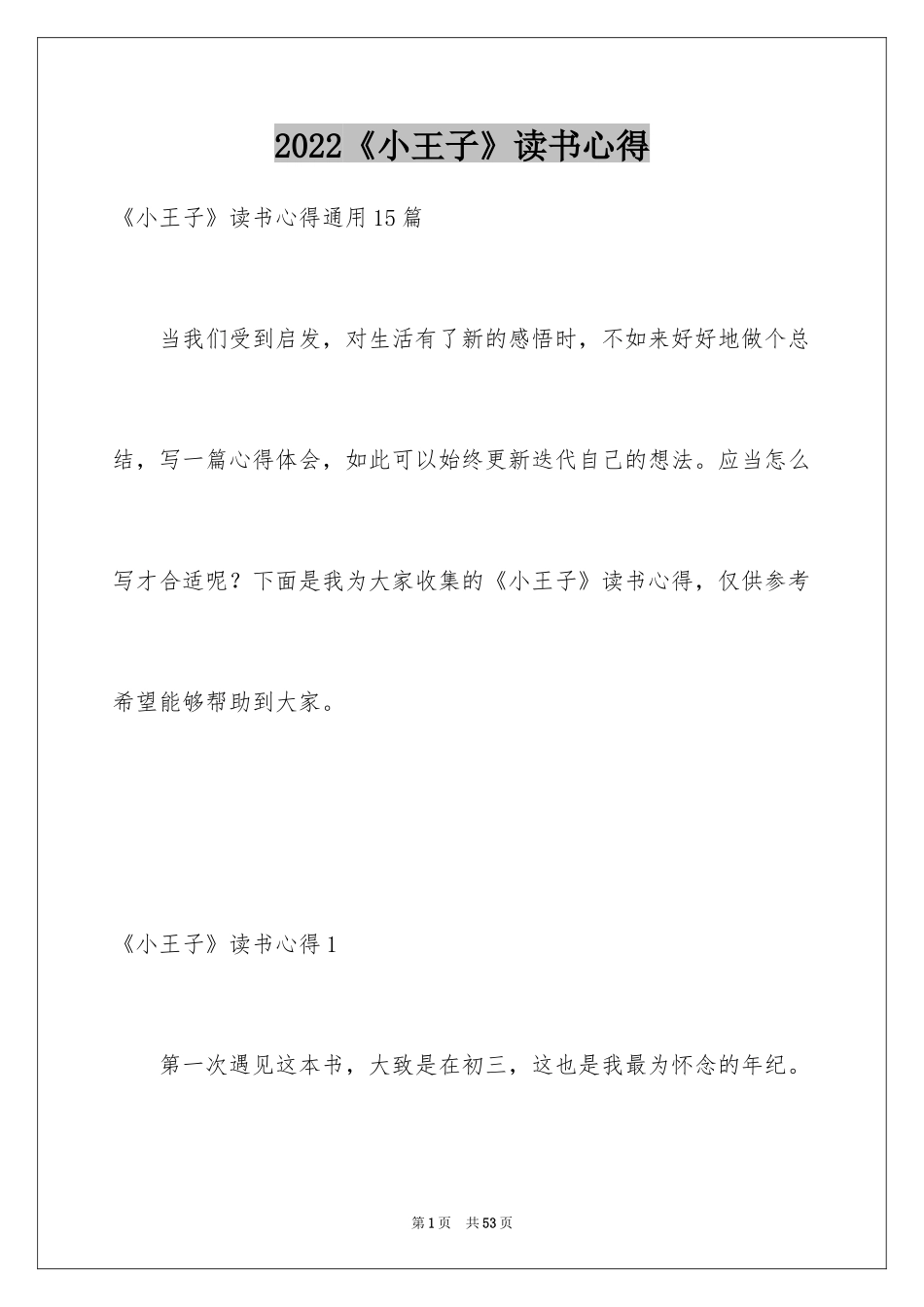 2022《小王子》读书心得

《小王子》读书心得通用15篇

当我们受到启发，对生活有了新的感悟时，不如来好好地做个总结，写一篇心得体会，如此可以始终更新迭代自己的想法。应当怎么写才合适呢？下面是我为大家收集的《小王子》读书心得，仅供参考希望能够帮助到大家。

《小王子》读书心得1

第一次遇见这本书，大致是在初三，这也是我最为怀念的年纪。

第1页 共53页